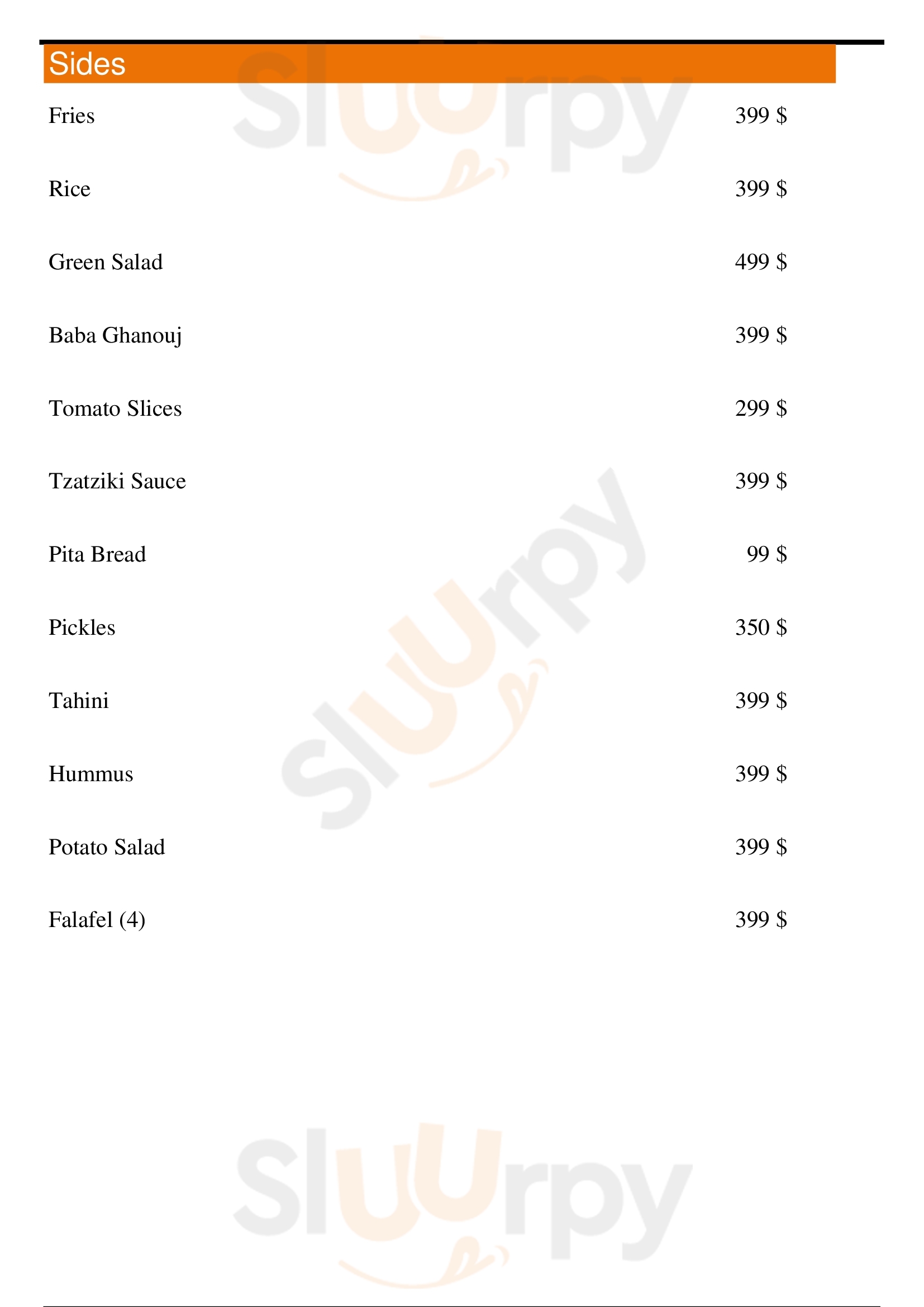 Sides

Fries 399 $

Rice 399 $

Green Salad 499 $

Baba Ghanouj 399 $

Tomato Slices 299 $

Tzatziki Sauce 399 $

Pita Bread 99 $

Pickles 350 $

Tahini 399 $

Hummus 399 $

Potato Salad 399 $

Falafel (4) 399 $

Sluurpy